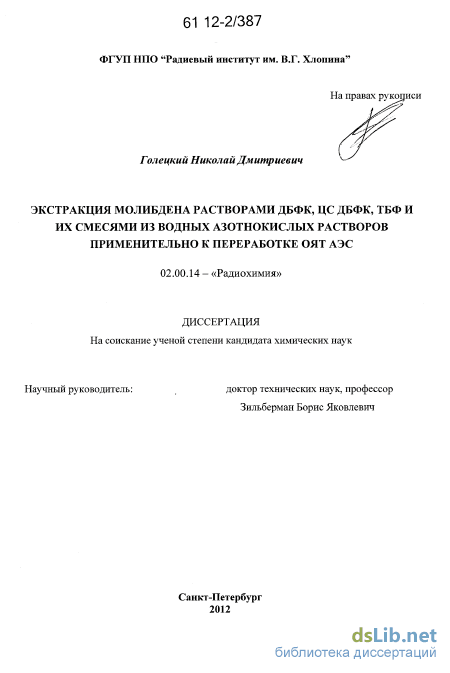 61 12-2/387

ФГУП НПО "Радиевый институт им. В.Г. Хлопина"

На правах рукописи

Голецкий Николай Дмитриевич

ЭКСТРАКЦИЯ МОЛИБДЕНА РАСТВОРАМИ ДБФК, ЦС ДБФК, ТБФ И ИХ СМЕСЯМИ ИЗ ВОДНЫХ АЗОТНОКИСЛЫХ РАСТВОРОВ ПРИМЕНИТЕЛЬНО К ПЕРЕРАБОТКЕ ОЯТ АЭС

02.00.14 – «Радиохимия»

ДИССЕРТАЦИЯ

На соискание ученой степени кандидата химических наук

Научный руководитель: доктор технических наук, профессор Зильберман Борис Яковлевич

Санкт-Петербург
2012

dsLib.net
библиотека диссертаций